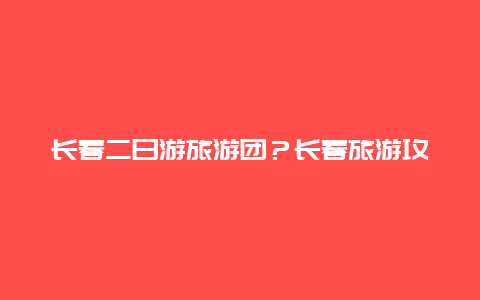 长春二日游旅游团？长春旅游攻